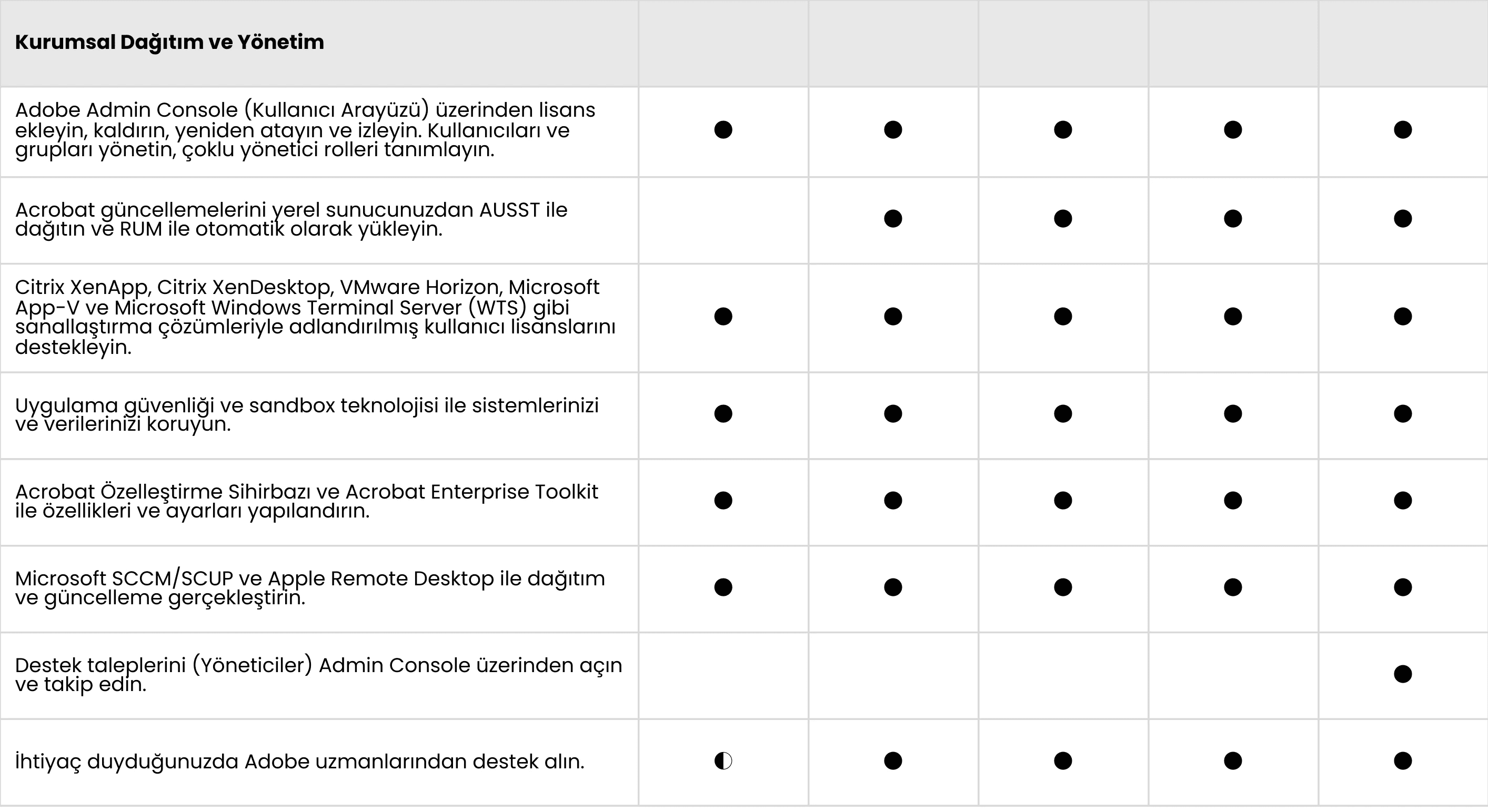 | Kurumsal Dağıtım ve Yönetim | | | | | |
|---|---|---|---|---|---|
| Adobe Admin Console (Kullanıcı Arayüzü) üzerinden lisans ekleyin, kaldırın, yeniden atayın ve izleyin. Kullanıcıları ve grupları yönetin, çoklu yönetici rolleri tanımlayın. | ● | ● | ● | ● | ● |
| Acrobat güncellemelerini yerel sunucunuzdan AUSST ile dağıtın ve RUM ile otomatik olarak yükleyin. | | ● | ● | ● | ● |
| Citrix XenApp, Citrix XenDesktop, VMware Horizon, Microsoft App-V ve Microsoft Windows Terminal Server (WTS) gibi sanallaştırma çözümleriyle adlandırılmış kullanıcı lisanslarını destekleyin. | ● | ● | ● | ● | ● |
| Uygulama güvenliği ve sandbox teknolojisi ile sistemlerinizi ve verilerinizi koruyun. | ● | ● | ● | ● | ● |
| Acrobat Özelleştirme Sihirbazı ve Acrobat Enterprise Toolkit ile özellikleri ve ayarları yapılandırın. | ● | ● | ● | ● | ● |
| Microsoft SCCM/SCUP ve Apple Remote Desktop ile dağıtım ve güncelleme gerçekleştirin. | ● | ● | ● | ● | ● |
| Destek taleplerini (Yöneticiler) Admin Console üzerinden açın ve takip edin. | | | | | ● |
| İhtiyaç duyduğunuzda Adobe uzmanlarından destek alın. | ◐ | ● | ● | ● | ● |